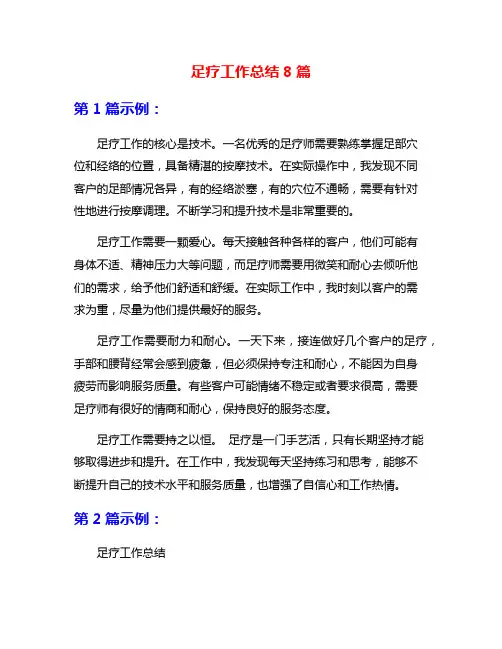 足疗工作总结 8 篇

第 1 篇示例：

足疗工作的核心是技术。一名优秀的足疗师需要熟练掌握足部穴位和经络的位置，具备精湛的按摩技术。在实际操作中，我发现不同客户的足部情况各异，有的经络淤塞，有的穴位不通畅，需要有针对性地进行按摩调理。不断学习和提升技术是非常重要的。

足疗工作需要一颗爱心。每天接触各种各样的客户，他们可能有身体不适、精神压力大等问题，而足疗师需要用微笑和耐心去倾听他们的需求，给予他们舒适和舒缓。在实际工作中，我时刻以客户的需求为重，尽量为他们提供最好的服务。

足疗工作需要耐力和耐心。一天下来，接连做好几个客户的足疗，手部和腰背经常会感到疲惫，但必须保持专注和耐心，不能因为自身疲劳而影响服务质量。有些客户可能情绪不稳定或者要求很高，需要足疗师有很好的情商和耐心，保持良好的服务态度。

足疗工作需要持之以恒。 足疗是一门手艺活，只有长期坚持才能够取得进步和提升。在工作中，我发现每天坚持练习和思考，能够不断提升自己的技术水平和服务质量，也增强了自信心和工作热情。

第 2 篇示例：

足疗工作总结